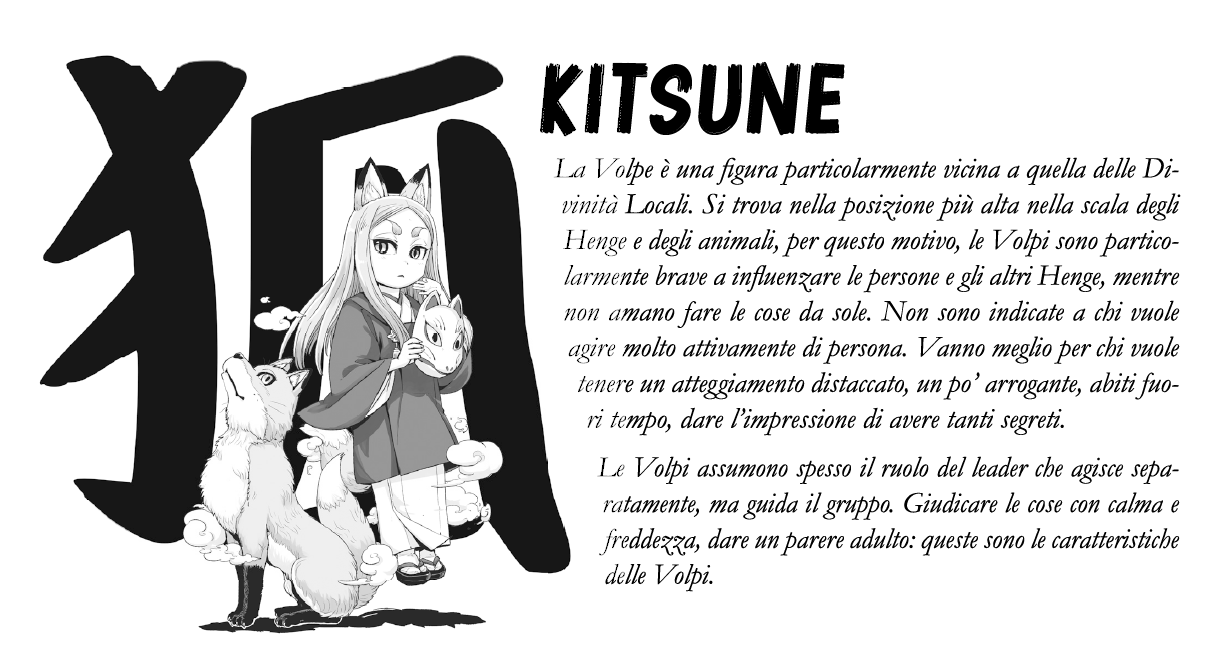 狐

KITSUNE

La Volpe è una figura particolarmente vicina a quella delle Divinità Locali. Si trova nella posizione più alta nella scala degli Henge e degli animali, per questo motivo, le Volpi sono particolarmente brave a influenzare le persone e gli altri Henge, mentre non amano fare le cose da sole. Non sono indicate a chi vuole agire molto attivamente di persona. Vanno meglio per chi vuole tenere un atteggiamento distaccato, un po' arrogante, abiti fuori tempo, dare l'impressione di avere tanti segreti.

Le Volpi assumono spesso il ruolo del leader che agisce separatamente, ma guida il gruppo. Giudicare le cose con calma e freddezza, dare un parere adulto: queste sono le caratteristiche delle Volpi.